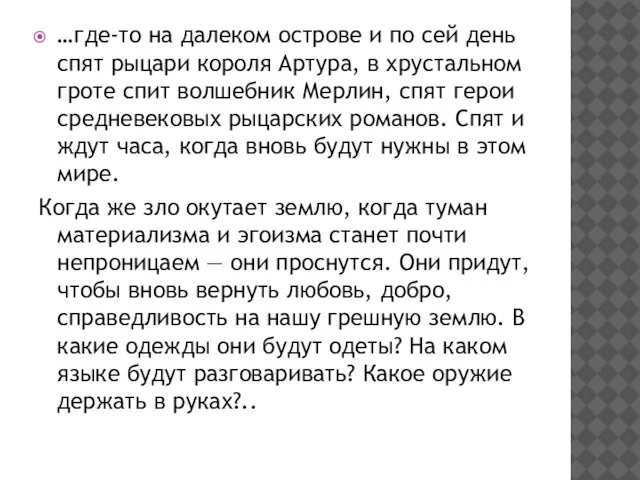 …где-то на далеком острове и по сей день спят рыцари короля Артура, в хрустальном гроте спит волшебник Мерлин, спят герои средневековых рыцарских романов. Спят и ждут часа, когда вновь будут нужны в этом мире.

Когда же зло окутает землю, когда туман материализма и эгоизма станет почти непроницаем — они проснутся. Они придут, чтобы вновь вернуть любовь, добро, справедливость на нашу грешную землю. В какие одежды они будут одеты? На каком языке будут разговаривать? Какое оружие держать в руках?..